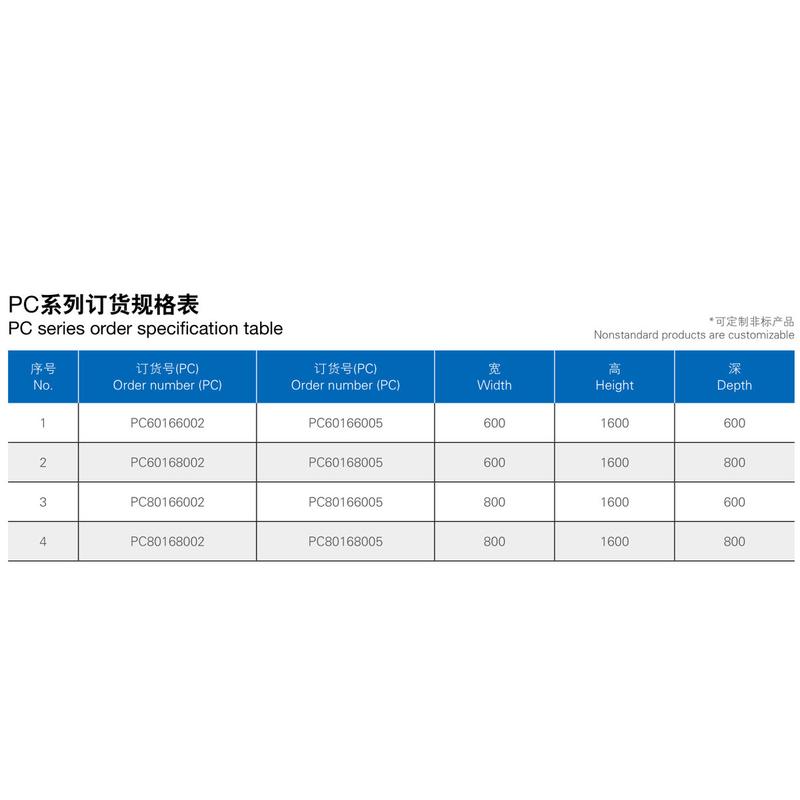 PC系列订货规格表
PC series order specification table

*可定制非标产品
Nonstandard products are customizable

| 序号 No. | 订货号(PC) Order number (PC) | 订货号(PC) Order number (PC) | 宽 Width | 高 Height | 深 Depth |
|---|---|---|---|---|---|
| 1 | PC60166002 | PC60166005 | 600 | 1600 | 600 |
| 2 | PC60168002 | PC60168005 | 600 | 1600 | 800 |
| 3 | PC80166002 | PC80166005 | 800 | 1600 | 600 |
| 4 | PC80168002 | PC80168005 | 800 | 1600 | 800 |